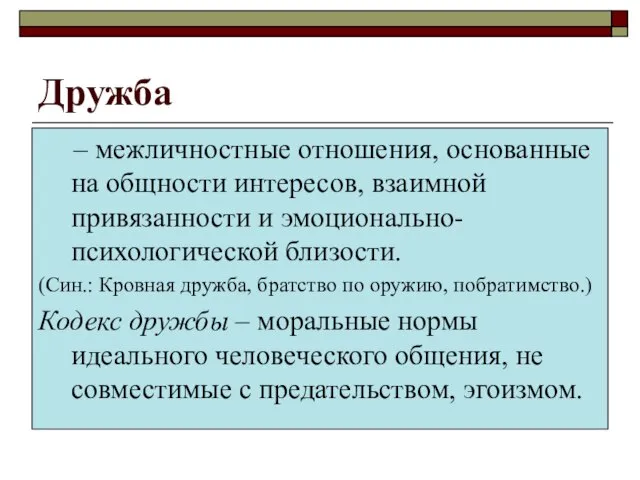 Дружба

– межличностные отношения, основанные на общности интересов, взаимной привязанности и эмоционально-психологической близости.

(Син.: Кровная дружба, братство по оружию, побратимство.)

Кодекс дружбы – моральные нормы идеального человеческого общения, не совместимые с предательством, эгоизмом.